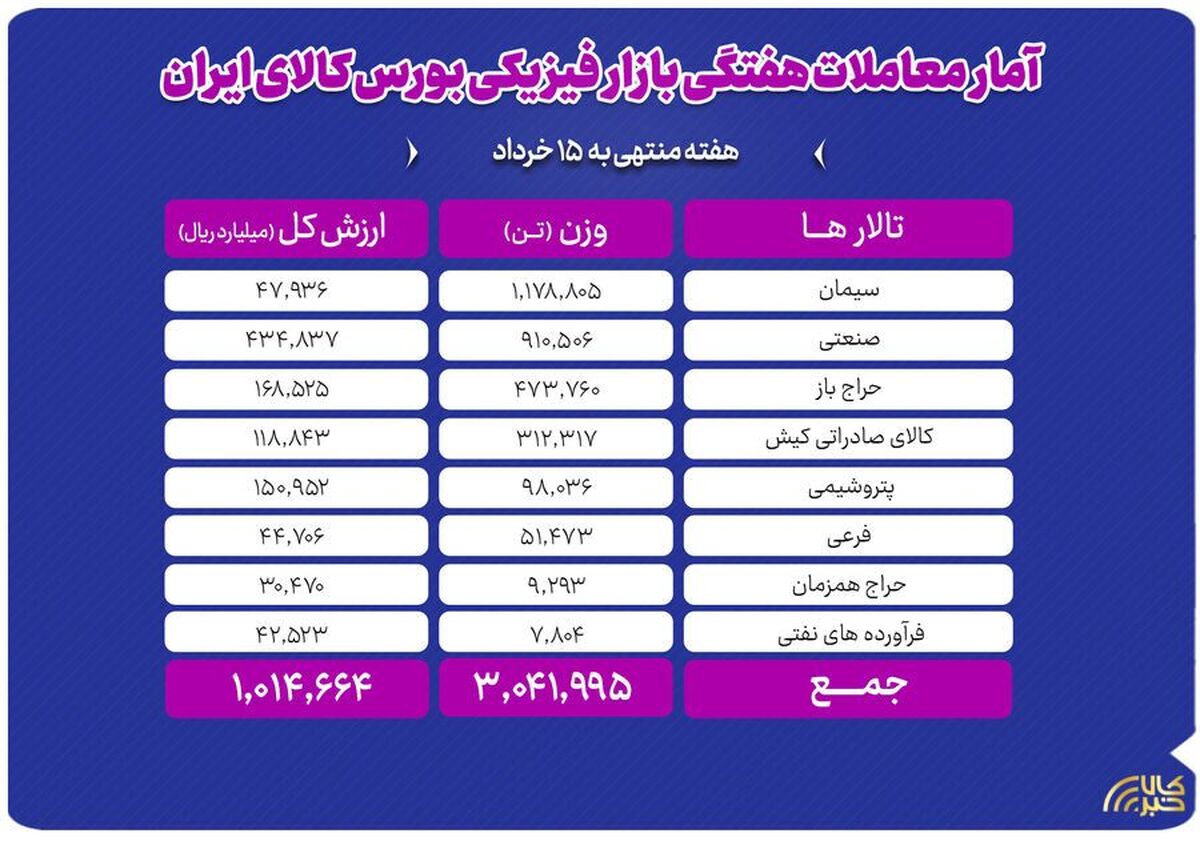 آمار معاملات هفتگی بازار فیزیکی بورس کالای ایران

هفته منتهی به ۱۵ خرداد

| تالار ها | وزن (تن) | ارزش کل (میلیارد ریال) |
|---|---|---|
| سیمان | ۱,۱۷۸,۸۰۵ | ۴۷,۹۳۶ |
| صنعتی | ۹۱۰,۵۰۶ | ۴۳۴,۸۳۷ |
| حراج باز | ۴۷۳,۷۶۰ | ۱۶۸,۵۲۵ |
| کالای صادراتی کیش | ۳۱۲,۳۱۷ | ۱۱۸,۸۴۳ |
| پتروشیمی | ۹۸,۰۳۶ | ۱۵۰,۹۵۲ |
| فرعی | ۵۱,۴۷۳ | ۴۴,۷۰۶ |
| حراج همزمان | ۹,۲۹۳ | ۳۰,۴۷۰ |
| فرآورده های نفتی | ۷,۸۰۴ | ۴۲,۵۲۳ |
| جمع | ۳,۰۴۱,۹۹۵ | ۱,۰۱۴,۶۶۴ |

کالا خبر